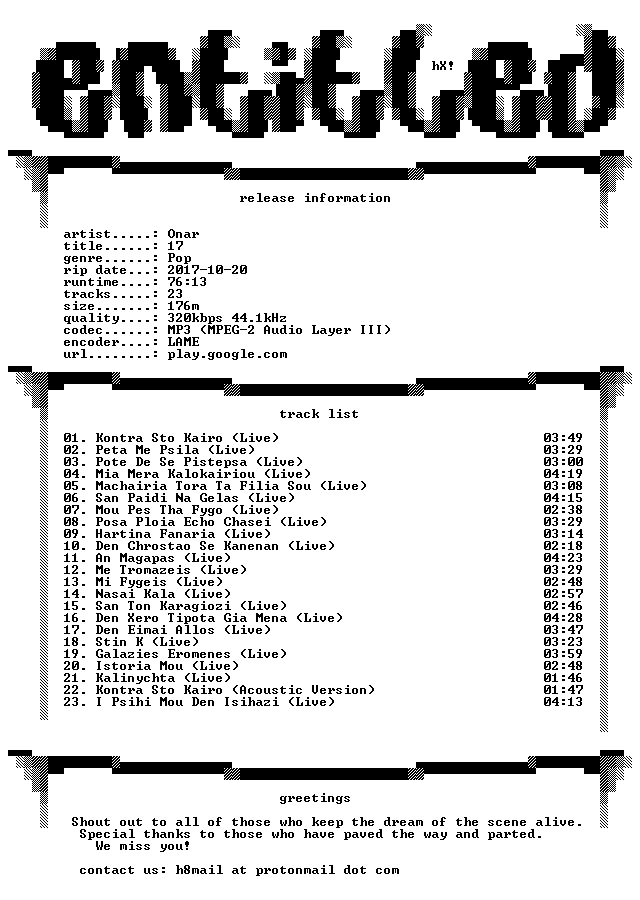 entitled

hX!

release information

artist.....: Onar
title......: 17
genre......: Pop
rip date...: 2017-10-20
runtime....: 76:13
tracks.....: 23
size.......: 176m
quality....: 320kbps 44.1kHz
codec......: MP3 (MPEG-2 Audio Layer III)
encoder....: LAME
url........: play.google.com

track list

01. Kontra Sto Kairo (Live) 03:49
02. Peta Me Psila (Live) 03:29
03. Pote De Se Pistepsa (Live) 03:00
04. Mia Mera Kalokairiou (Live) 04:19
05. Machairia Tora Ta Filia Sou (Live) 03:08
06. San Paidi Na Gelas (Live) 04:15
07. Mou Pes Tha Fygo (Live) 02:38
08. Posa Ploia Echo Chasei (Live) 03:29
09. Hartina Fanaria (Live) 03:14
10. Den Chrostao Se Kanenan (Live) 02:18
11. An Magapas (Live) 04:23
12. Me Tromazeis (Live) 03:29
13. Mi Fygeis (Live) 02:48
14. Nasai Kala (Live) 02:57
15. San Ton Karagiozi (Live) 02:46
16. Den Xero Tipota Gia Mena (Live) 04:28
17. Den Eimai Allos (Live) 03:47
18. Stin K (Live) 03:23
19. Galazies Eromenes (Live) 03:59
20. Istoria Mou (Live) 02:48
21. Kalinychta (Live) 01:46
22. Kontra Sto Kairo (Acoustic Version) 01:47
23. I Psihi Mou Den Isihazi (Live) 04:13

greetings

Shout out to all of those who keep the dream of the scene alive. Special thanks to those who have paved the way and parted. We miss you!

contact us: h8mail at protonmail dot com